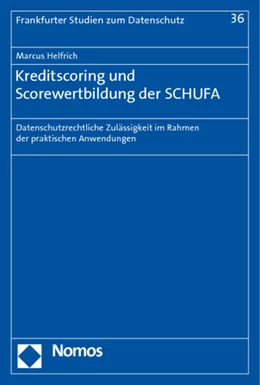 Frankfurter Studien zum Datenschutz

36

Marcus Helfrich

Kreditscoring und Scorewertbildung der SCHUFA

Datenschutzrechtliche Zulässigkeit im Rahmen der praktischen Anwendungen

Nomos